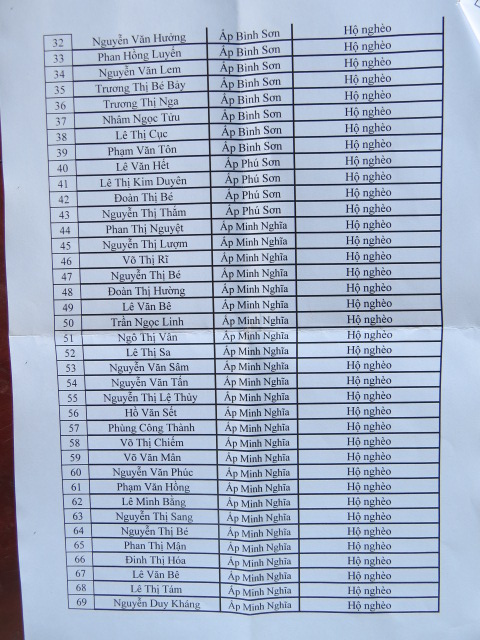 | 32 | Nguyễn Văn Hưởng | Ấp Bình Sơn | Hộ nghèo |
|---|---|---|---|
| 33 | Phan Hồng Luyến | Ấp Bình Sơn | Hộ nghèo |
| 34 | Nguyễn Văn Lem | Ấp Bình Sơn | Hộ nghèo |
| 35 | Trương Thị Bé Bảy | Ấp Bình Sơn | Hộ nghèo |
| 36 | Trương Thị Nga | Ấp Bình Sơn | Hộ nghèo |
| 37 | Nhâm Ngọc Tửu | Ấp Bình Sơn | Hộ nghèo |
| 38 | Lê Thị Cục | Ấp Bình Sơn | Hộ nghèo |
| 39 | Phạm Văn Tôn | Ấp Bình Sơn | Hộ nghèo |
| 40 | Lê Văn Hết | Ấp Phú Sơn | Hộ nghèo |
| 41 | Lê Thị Kim Duyên | Ấp Phú Sơn | Hộ nghèo |
| 42 | Đoàn Thị Bé | Ấp Phú Sơn | Hộ nghèo |
| 43 | Nguyễn Thị Thắm | Ấp Phú Sơn | Hộ nghèo |
| 44 | Phan Thị Nguyệt | Ấp Minh Nghĩa | Hộ nghèo |
| 45 | Nguyễn Thị Lượm | Ấp Minh Nghĩa | Hộ nghèo |
| 46 | Võ Thị Rĩ | Ấp Minh Nghĩa | Hộ nghèo |
| 47 | Nguyễn Thị Bé | Ấp Minh Nghĩa | Hộ nghèo |
| 48 | Đoàn Thị Hường | Ấp Minh Nghĩa | Hộ nghèo |
| 49 | Lê Văn Bê | Ấp Minh Nghĩa | Hộ nghèo |
| 50 | Trần Ngọc Linh | Ấp Minh Nghĩa | Hộ nghèo |
| 51 | Ngô Thị Vân | Ấp Minh Nghĩa | Hộ nghèo |
| 52 | Lê Thị Sa | Ấp Minh Nghĩa | Hộ nghèo |
| 53 | Nguyễn Văn Sâm | Ấp Minh Nghĩa | Hộ nghèo |
| 54 | Nguyễn Văn Tấn | Ấp Minh Nghĩa | Hộ nghèo |
| 55 | Nguyễn Thị Lệ Thủy | Ấp Minh Nghĩa | Hộ nghèo |
| 56 | Hồ Văn Sết | Ấp Minh Nghĩa | Hộ nghèo |
| 57 | Phùng Công Thành | Ấp Minh Nghĩa | Hộ nghèo |
| 58 | Võ Thị Chiếm | Ấp Minh Nghĩa | Hộ nghèo |
| 59 | Võ Văn Mân | Ấp Minh Nghĩa | Hộ nghèo |
| 60 | Nguyễn Văn Phúc | Ấp Minh Nghĩa | Hộ nghèo |
| 61 | Phạm Văn Hồng | Ấp Minh Nghĩa | Hộ nghèo |
| 62 | Lê Minh Bằng | Ấp Minh Nghĩa | Hộ nghèo |
| 63 | Nguyễn Thị Sang | Ấp Minh Nghĩa | Hộ nghèo |
| 64 | Nguyễn Thị Bé | Ấp Minh Nghĩa | Hộ nghèo |
| 65 | Phan Thị Mận | Ấp Minh Nghĩa | Hộ nghèo |
| 66 | Đinh Thị Hóa | Ấp Minh Nghĩa | Hộ nghèo |
| 67 | Lê Văn Bê | Ấp Minh Nghĩa | Hộ nghèo |
| 68 | Lê Thị Tám | Ấp Minh Nghĩa | Hộ nghèo |
| 69 | Nguyễn Duy Kháng | Ấp Minh Nghĩa | Hộ nghèo |